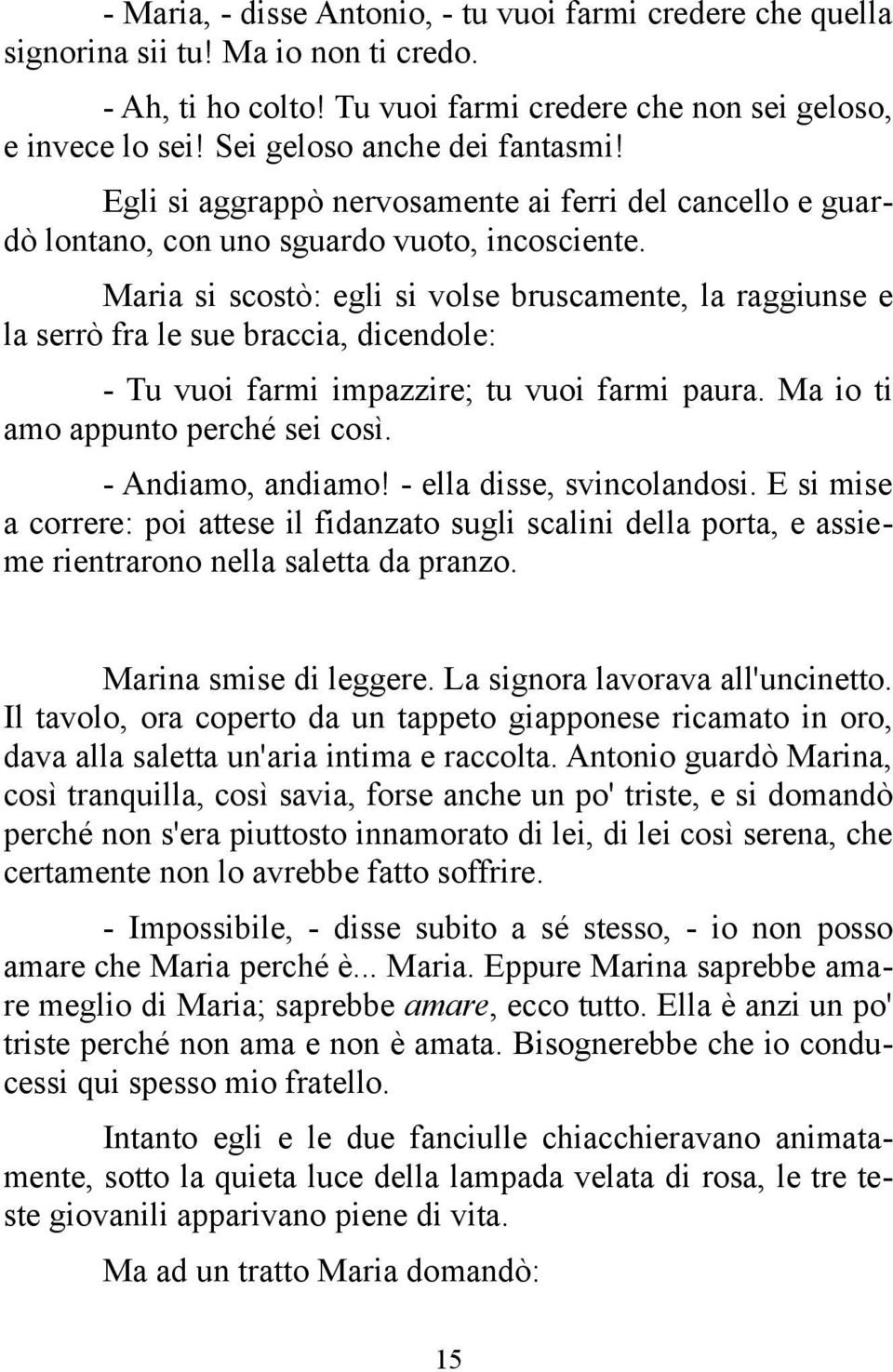 - Maria, - disse Antonio, - tu vuoi farmi credere che quella signorina sii tu! Ma io non ti credo.

- Ah, ti ho colto! Tu vuoi farmi credere che non sei geloso, e invece lo sei! Sei geloso anche dei fantasmi!

Egli si aggrappò nervosamente ai ferri del cancello e guardò lontano, con uno sguardo vuoto, incosciente.

Maria si scostò: egli si volse bruscamente, la raggiunse e la serrò fra le sue braccia, dicendole:

- Tu vuoi farmi impazzire; tu vuoi farmi paura. Ma io ti amo appunto perché sei così.

- Andiamo, andiamo! - ella disse, svincolandosi. E si mise a correre: poi attese il fidanzato sugli scalini della porta, e assieme rientrarono nella saletta da pranzo.

Marina smise di leggere. La signora lavorava all'uncinetto. Il tavolo, ora coperto da un tappeto giapponese ricamato in oro, dava alla saletta un'aria intima e raccolta. Antonio guardò Marina, così tranquilla, così savia, forse anche un po' triste, e si domandò perché non s'era piuttosto innamorato di lei, di lei così serena, che certamente non lo avrebbe fatto soffrire.

- Impossibile, - disse subito a sé stesso, - io non posso amare che Maria perché è... Maria. Eppure Marina saprebbe amare meglio di Maria; saprebbe amare, ecco tutto. Ella è anzi un po' triste perché non ama e non è amata. Bisognerebbe che io conducessi qui spesso mio fratello.

Intanto egli e le due fanciulle chiacchieravano animatamente, sotto la quieta luce della lampada velata di rosa, le tre teste giovanili apparivano piene di vita.

Ma ad un tratto Maria domandò:

15